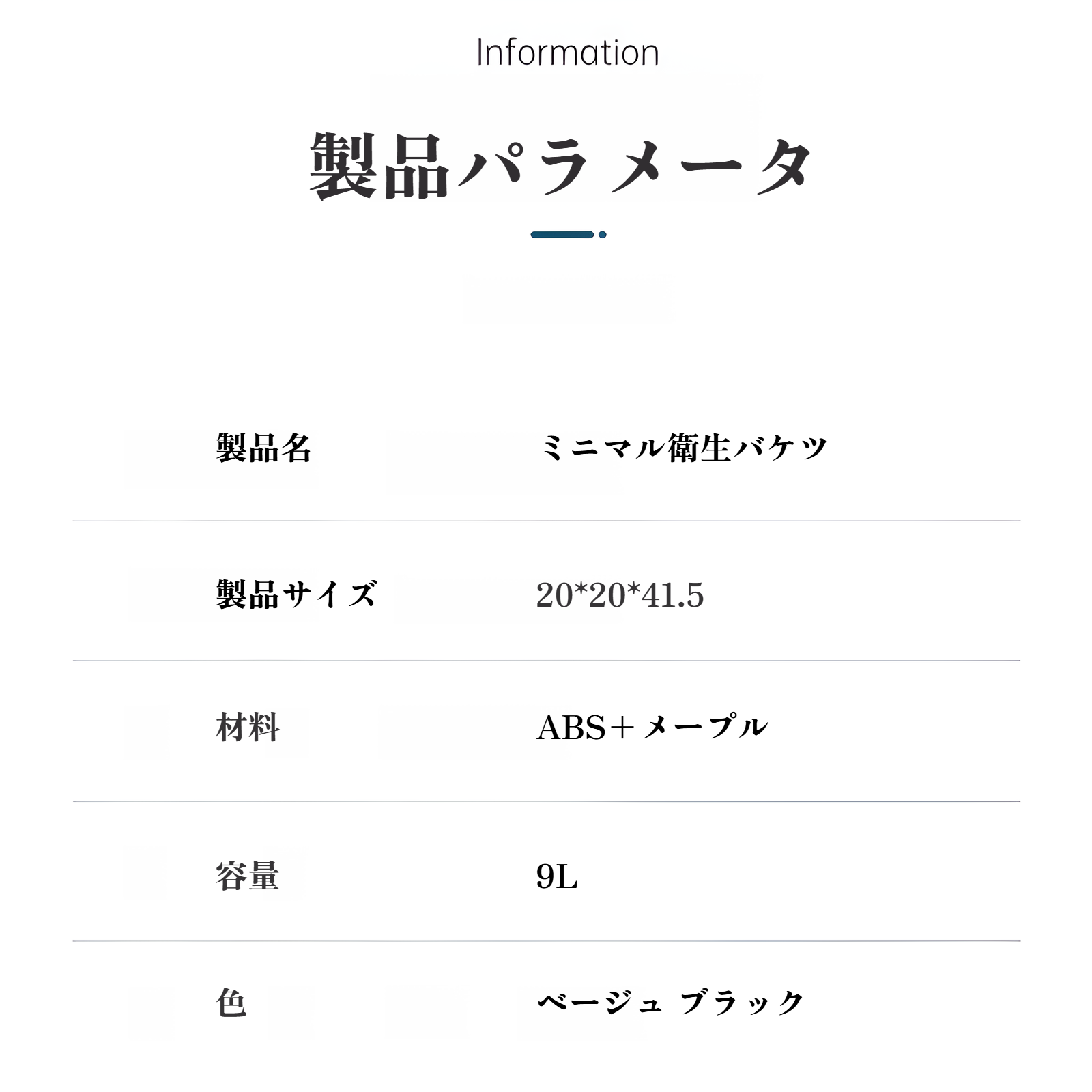 Information

製品パラメータ

| 製品名 | ミニマル衛生バケツ |
|---|---|
| 製品サイズ | 20*20*41.5 |
| 材料 | ABS＋メープル |
| 容量 | 9L |
| 色 | ベージュ ブラック |